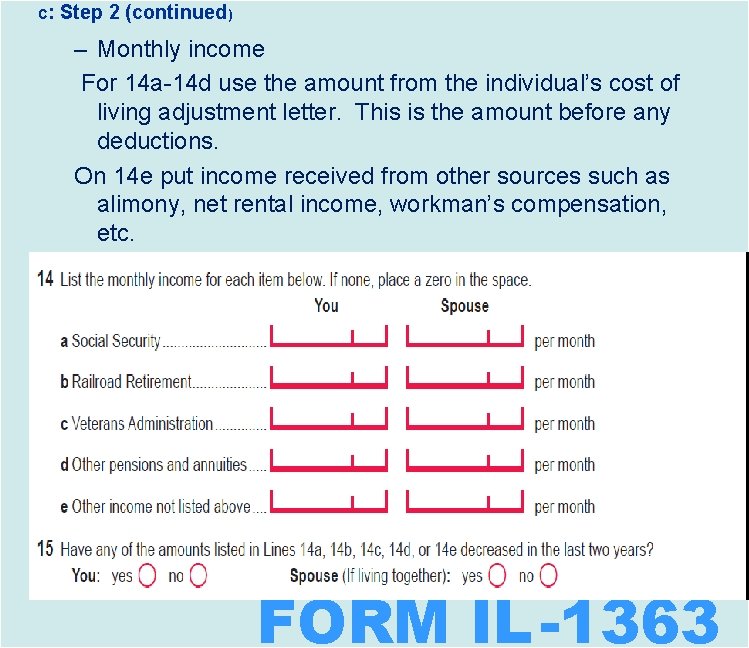 c: Step 2 (continued)

– Monthly income

For 14a-14d use the amount from the individual's cost of living adjustment letter. This is the amount before any deductions.

On 14e put income received from other sources such as alimony, net rental income, workman's compensation, etc.

14 List the monthly income for each item below. If none, place a zero in the space.

| | You | Spouse | |
|---|---|---|---|
| a Social Security | | | per month |
| b Railroad Retirement | | | per month |
| c Veterans Administration | | | per month |
| d Other pensions and annuities | | | per month |
| e Other income not listed above | | | per month |

15 Have any of the amounts listed in Lines 14a, 14b, 14c, 14d, or 14e decreased in the last two years?
You: yes no Spouse (If living together): yes no

FORM IL-1363